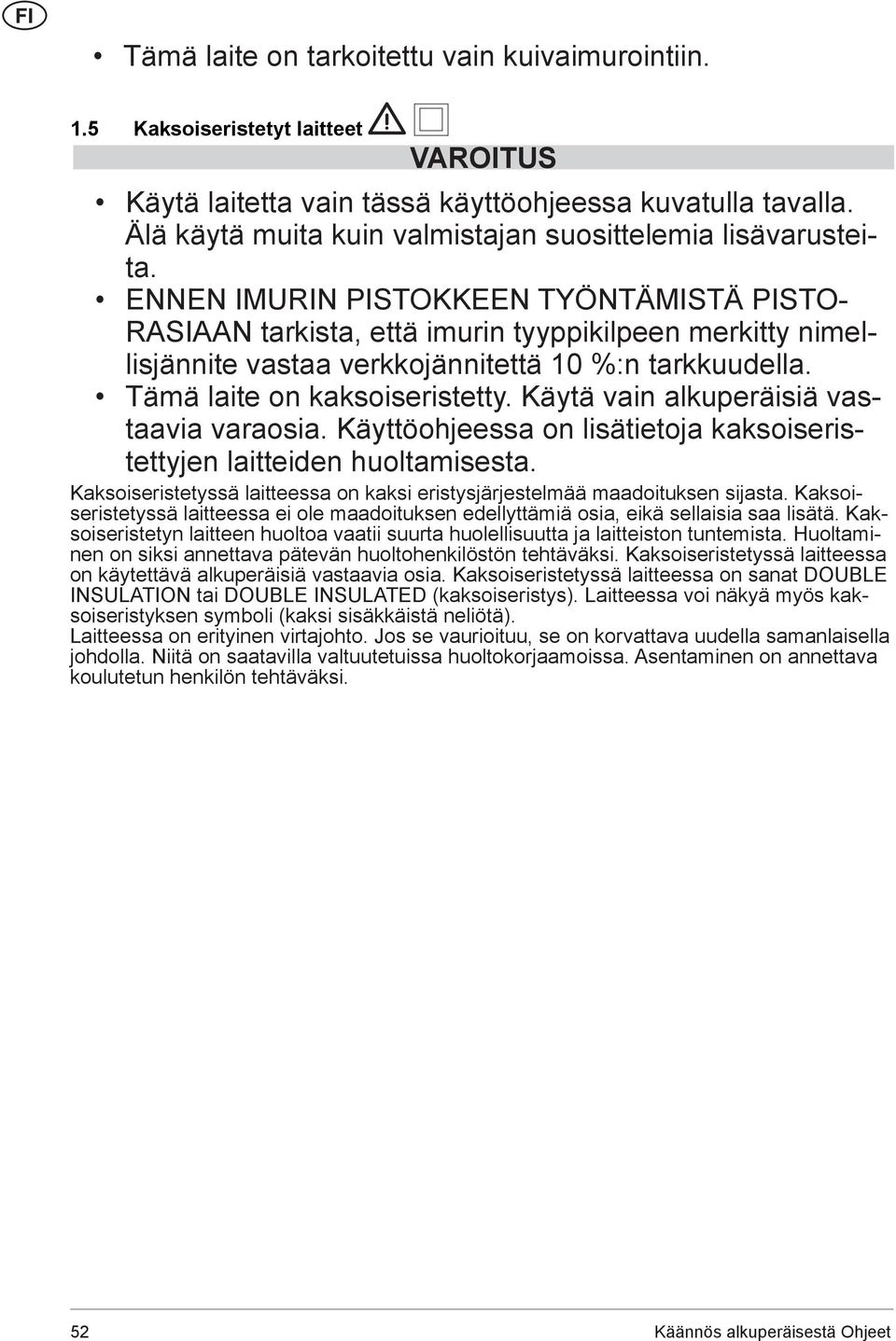 FI

• Tämä laite on tarkoitettu vain kuivaimurointiin.

1.5 Kaksoiseristetyt laitteet

VAROITUS

• Käytä laitetta vain tässä käyttöohjeessa kuvatulla tavalla. Älä käytä muita kuin valmistajan suosittelemia lisävarusteita.
• ENNEN IMURIN PISTOKKEEN TYÖNTÄMISTÄ PISTORASIAAN tarkista, että imurin tyyppikilpeen merkitty nimellisjännite vastaa verkkojännitettä 10 %:n tarkkuudella.
• Tämä laite on kaksoiseristetty. Käytä vain alkuperäisiä vastaavia varaosia. Käyttöohjeessa on lisätietoja kaksoiseristettyjen laitteiden huoltamisesta.

Kaksoiseristetyssä laitteessa on kaksi eristysjärjestelmää maadoituksen sijasta. Kaksoiseristetyssä laitteessa ei ole maadoituksen edellyttämiä osia, eikä sellaisia saa lisätä. Kaksoiseristetyn laitteen huoltoa vaatii suurta huolellisuutta ja laitteiston tuntemista. Huoltaminen on siksi annettava pätevän huoltohenkilöstön tehtäväksi. Kaksoiseristetyssä laitteessa on käytettävä alkuperäisiä vastaavia osia. Kaksoiseristetyssä laitteessa on sanat DOUBLE INSULATION tai DOUBLE INSULATED (kaksoiseristys). Laitteessa voi näkyä myös kaksoiseristyksen symboli (kaksi sisäkkäistä neliötä).
Laitteessa on erityinen virtajohto. Jos se vaurioituu, se on korvattava uudella samanlaisella johdolla. Niitä on saatavilla valtuutetuissa huoltokorjaamoissa. Asentaminen on annettava koulutetun henkilön tehtäväksi.

52 Käännös alkuperäisestä Ohjeet